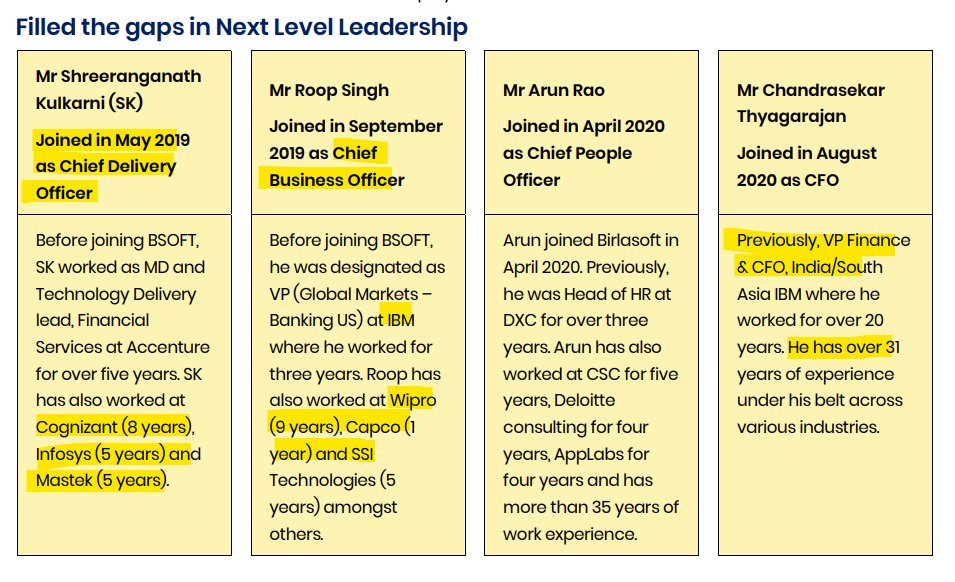 Filled the gaps in Next Level Leadership

Mr Shreeranganath Kulkarni (SK)

Joined in May 2019 as Chief Delivery Officer

Before joining BSOFT, SK worked as MD and Technology Delivery lead, Financial Services at Accenture for over five years. SK has also worked at Cognizant (8 years), Infosys (5 years) and Mastek (5 years).

Mr Roop Singh

Joined in September 2019 as Chief Business Officer

Before joining BSOFT, he was designated as VP (Global Markets – Banking US) at IBM where he worked for three years. Roop has also worked at Wipro (9 years), Capco (1 year) and SSI Technologies (5 years) amongst others.

Mr Arun Rao

Joined in April 2020 as Chief People Officer

Arun joined Birlasoft in April 2020. Previously, he was Head of HR at DXC for over three years. Arun has also worked at CSC for five years, Deloitte consulting for four years, AppLabs for four years and has more than 35 years of work experience.

Mr Chandrasekar Thyagarajan

Joined in August 2020 as CFO

Previously, VP Finance & CFO, India/South Asia IBM where he worked for over 20 years. He has over 31 years of experience under his belt across various industries.